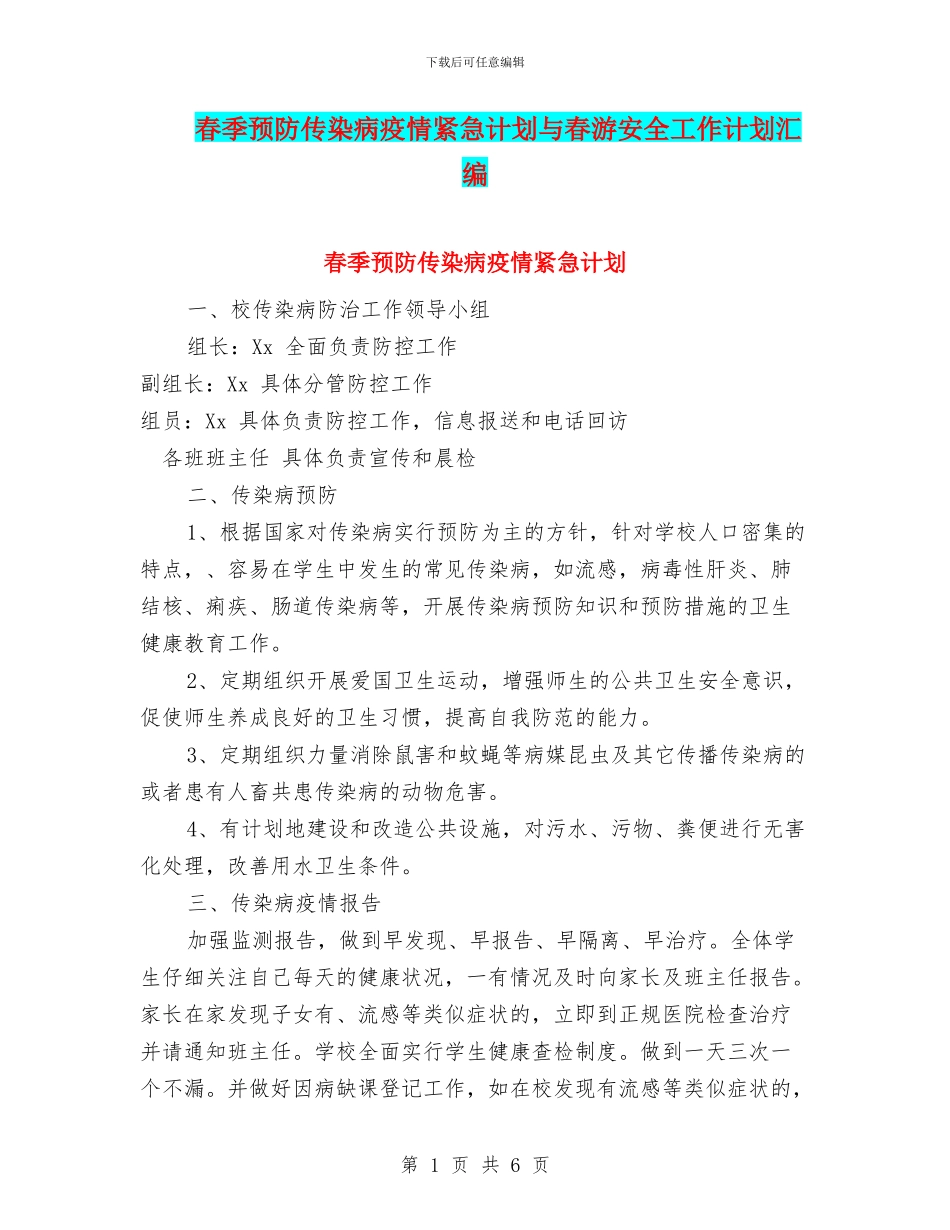 下载后可任意编辑

春季预防传染病疫情紧急计划与春游安全工作计划汇编

春季预防传染病疫情紧急计划

一、校传染病防治工作领导小组

组长：Xx 全面负责防控工作

副组长：Xx 具体分管防控工作

组员：Xx 具体负责防控工作，信息报送和电话回访

各班班主任 具体负责宣传和晨检

二、传染病预防

1、根据国家对传染病实行预防为主的方针，针对学校人口密集的特点，、容易在学生中发生的常见传染病，如流感，病毒性肝炎、肺结核、痢疾、肠道传染病等，开展传染病预防知识和预防措施的卫生健康教育工作。

2、定期组织开展爱国卫生运动，增强师生的公共卫生安全意识，促使师生养成良好的卫生习惯，提高自我防范的能力。

3、定期组织力量消除鼠害和蚊蝇等病媒昆虫及其它传播传染病的或者患有人畜共患传染病的动物危害。

4、有计划地建设和改造公共设施，对污水、污物、粪便进行无害化处理，改善用水卫生条件。

三、传染病疫情报告

加强监测报告，做到早发现、早报告、早隔离、早治疗。全体学生仔细关注自己每天的健康状况，一有情况及时向家长及班主任报告。家长在家发现子女有、流感等类似症状的，立即到正规医院检查治疗并请通知班主任。学校全面实行学生健康查检制度。做到一天三次一个不漏。并做好因病缺课登记工作，如在校发现有流感等类似症状的，

第 1 页 共 6 页